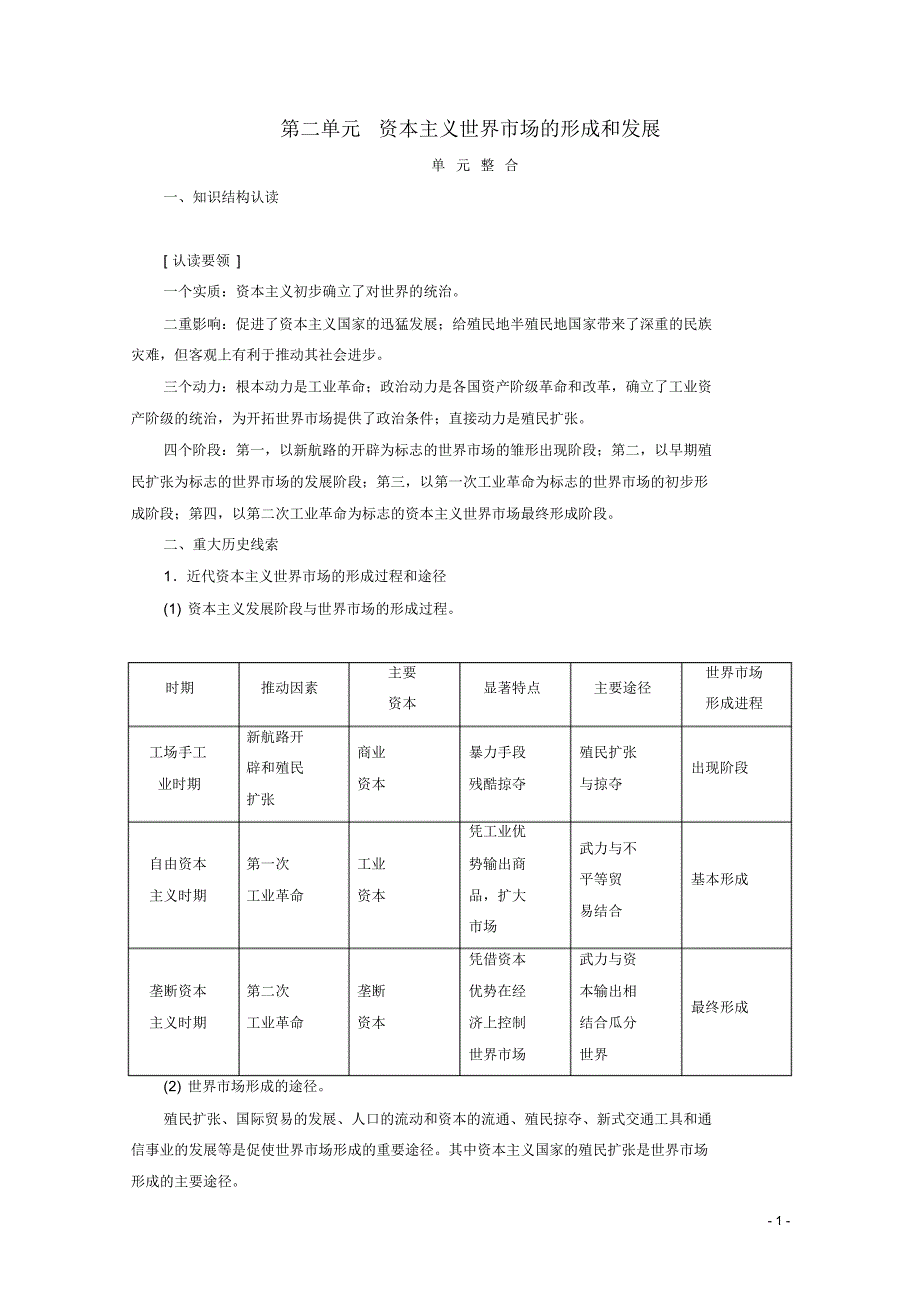 第二单元　资本主义世界市场的形成和发展

单 元 整 合

一、知识结构认读

[ 认读要领 ]

一个实质：资本主义初步确立了对世界的统治。

二重影响：促进了资本主义国家的迅猛发展；给殖民地半殖民地国家带来了深重的民族灾难，但客观上有利于推动其社会进步。

三个动力：根本动力是工业革命；政治动力是各国资产阶级革命和改革，确立了工业资产阶级的统治，为开拓世界市场提供了政治条件；直接动力是殖民扩张。

四个阶段：第一，以新航路的开辟为标志的世界市场的雏形出现阶段；第二，以早期殖民扩张为标志的世界市场的发展阶段；第三，以第一次工业革命为标志的世界市场的初步形成阶段；第四，以第二次工业革命为标志的资本主义世界市场最终形成阶段。

二、重大历史线索

1．近代资本主义世界市场的形成过程和途径

(1) 资本主义发展阶段与世界市场的形成过程。

| 时期 | 推动因素 | 主要资本 | 显著特点 | 主要途径 | 世界市场形成进程 |
|---|---|---|---|---|---|
| 工场手工业时期 | 新航路开辟和殖民扩张 | 商业资本 | 暴力手段残酷掠夺 | 殖民扩张与掠夺 | 出现阶段 |
| 自由资本主义时期 | 第一次工业革命 | 工业资本 | 凭工业优势输出商品，扩大市场 | 武力与不平等贸易结合 | 基本形成 |
| 垄断资本主义时期 | 第二次工业革命 | 垄断资本 | 凭借资本优势在经济上控制世界市场 | 武力与资本输出相结合瓜分世界 | 最终形成 |

(2) 世界市场形成的途径。

殖民扩张、国际贸易的发展、人口的流动和资本的流通、殖民掠夺、新式交通工具和通信事业的发展等是促使世界市场形成的重要途径。其中资本主义国家的殖民扩张是世界市场形成的主要途径。

- 1 -